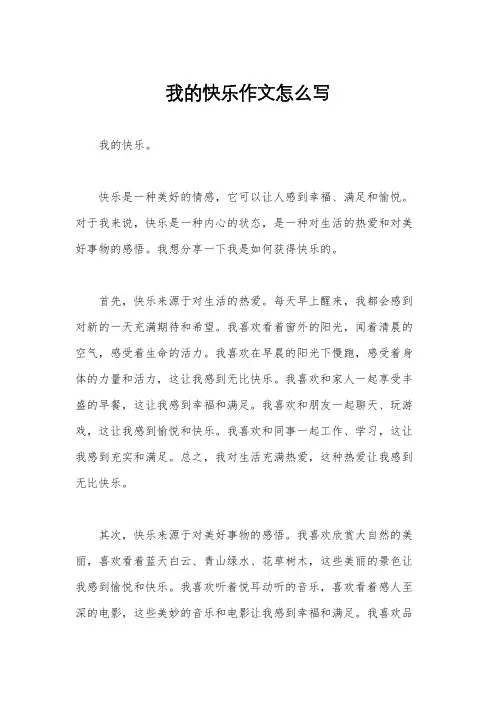 我的快乐作文怎么写

我的快乐。

快乐是一种美好的情感，它可以让人感到幸福、满足和愉悦。对于我来说，快乐是一种内心的状态，是一种对生活的热爱和对美好事物的感悟。我想分享一下我是如何获得快乐的。

首先，快乐来源于对生活的热爱。每天早上醒来，我都会感到对新的一天充满期待和希望。我喜欢看着窗外的阳光，闻着清晨的空气，感受着生命的活力。我喜欢在早晨的阳光下慢跑，感受着身体的力量和活力，这让我感到无比快乐。我喜欢和家人一起享受丰盛的早餐，这让我感到幸福和满足。我喜欢和朋友一起聊天、玩游戏，这让我感到愉悦和快乐。我喜欢和同事一起工作、学习，这让我感到充实和满足。总之，我对生活充满热爱，这种热爱让我感到无比快乐。

其次，快乐来源于对美好事物的感悟。我喜欢欣赏大自然的美丽，喜欢看着蓝天白云、青山绿水、花草树木，这些美丽的景色让我感到愉悦和快乐。我喜欢听着悦耳动听的音乐，喜欢看着感人至深的电影，这些美妙的音乐和电影让我感到幸福和满足。我喜欢品